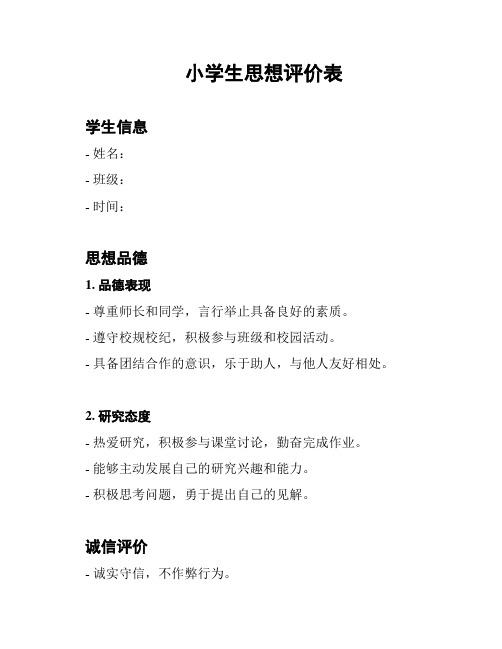 小学生思想评价表

学生信息

- 姓名：

- 班级：

- 时间：

思想品德

1. 品德表现

- 尊重师长和同学，言行举止具备良好的素质。

- 遵守校规校纪，积极参与班级和校园活动。

- 具备团结合作的意识，乐于助人，与他人友好相处。

2. 研究态度

- 热爱研究，积极参与课堂讨论，勤奋完成作业。

- 能够主动发展自己的研究兴趣和能力。

- 积极思考问题，勇于提出自己的见解。

诚信评价

- 诚实守信，不作弊行为。